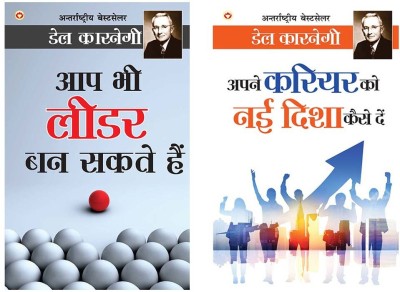 अन्तर्राष्ट्रीय बेस्टसेलर
डेल कारनेगी

आप भी लीडर बन सकते हैं

अन्तर्राष्ट्रीय बेस्टसेलर
डेल कारनेगी

अपने करियर को नई दिशा कैसे दें